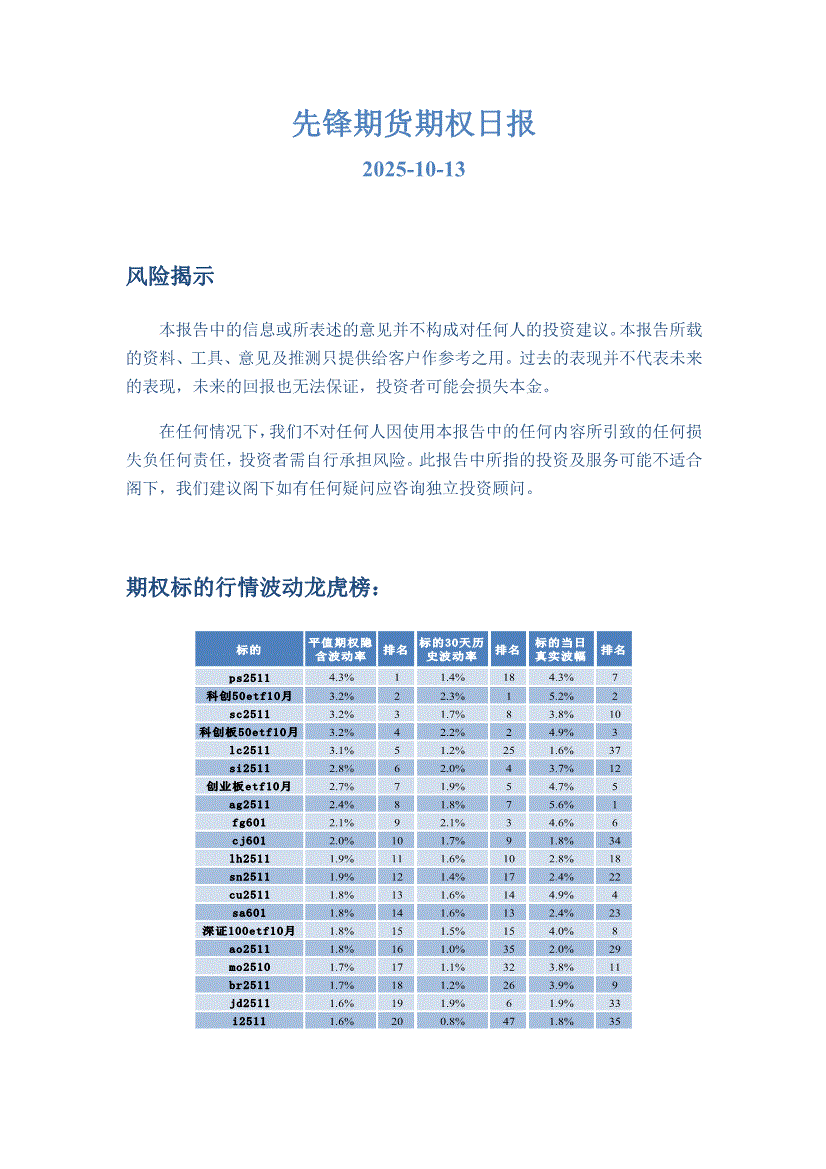 先锋期货期权日报

2025-10-13

风险揭示

本报告中的信息或所表述的意见并不构成对任何人的投资建议。本报告所载的资料、工具、意见及推测只提供给客户作参考之用。过去的表现并不代表未来的表现，未来的回报也无法保证，投资者可能会损失本金。

在任何情况下，我们不对任何人因使用本报告中的任何内容所引致的任何损失负任何责任，投资者需自行承担风险。此报告中所指的投资及服务可能不适合阁下，我们建议阁下如有任何疑问应咨询独立投资顾问。

期权标的行情波动龙虎榜：

| 标的 | 平值期权隐含波动率 | 排名 | 标的30天历史波动率 | 排名 | 标的当日真实波幅 | 排名 |
|---|---|---|---|---|---|---|
| ps2511 | 4.3% | 1 | 1.4% | 18 | 4.3% | 7 |
| 科创50etf10月 | 3.2% | 2 | 2.3% | 1 | 5.2% | 2 |
| sc2511 | 3.2% | 3 | 1.7% | 8 | 3.8% | 10 |
| 科创板50etf10月 | 3.2% | 4 | 2.2% | 2 | 4.9% | 3 |
| lc2511 | 3.1% | 5 | 1.2% | 25 | 1.6% | 37 |
| si2511 | 2.8% | 6 | 2.0% | 4 | 3.7% | 12 |
| 创业板etf10月 | 2.7% | 7 | 1.9% | 5 | 4.7% | 5 |
| ag2511 | 2.4% | 8 | 1.8% | 7 | 5.6% | 1 |
| fg601 | 2.1% | 9 | 2.1% | 3 | 4.6% | 6 |
| cj601 | 2.0% | 10 | 1.7% | 9 | 1.8% | 34 |
| lh2511 | 1.9% | 11 | 1.6% | 10 | 2.8% | 18 |
| sn2511 | 1.9% | 12 | 1.4% | 17 | 2.4% | 22 |
| cu2511 | 1.8% | 13 | 1.6% | 14 | 4.9% | 4 |
| sa601 | 1.8% | 14 | 1.6% | 13 | 2.4% | 23 |
| 深证100etf10月 | 1.8% | 15 | 1.5% | 15 | 4.0% | 8 |
| ao2511 | 1.8% | 16 | 1.0% | 35 | 2.0% | 29 |
| mo2510 | 1.7% | 17 | 1.1% | 32 | 3.8% | 11 |
| br2511 | 1.7% | 18 | 1.2% | 26 | 3.9% | 9 |
| jd2511 | 1.6% | 19 | 1.9% | 6 | 1.9% | 33 |
| i2511 | 1.6% | 20 | 0.8% | 47 | 1.8% | 35 |